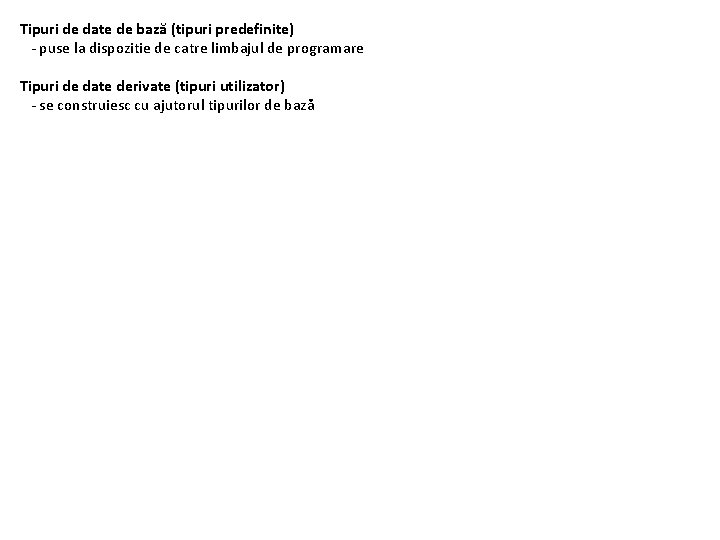 Tipuri de date de bază (tipuri predefinite)
- puse la dispozitie de catre limbajul de programare

Tipuri de date derivate (tipuri utilizator)
- se construiesc cu ajutorul tipurilor de bază